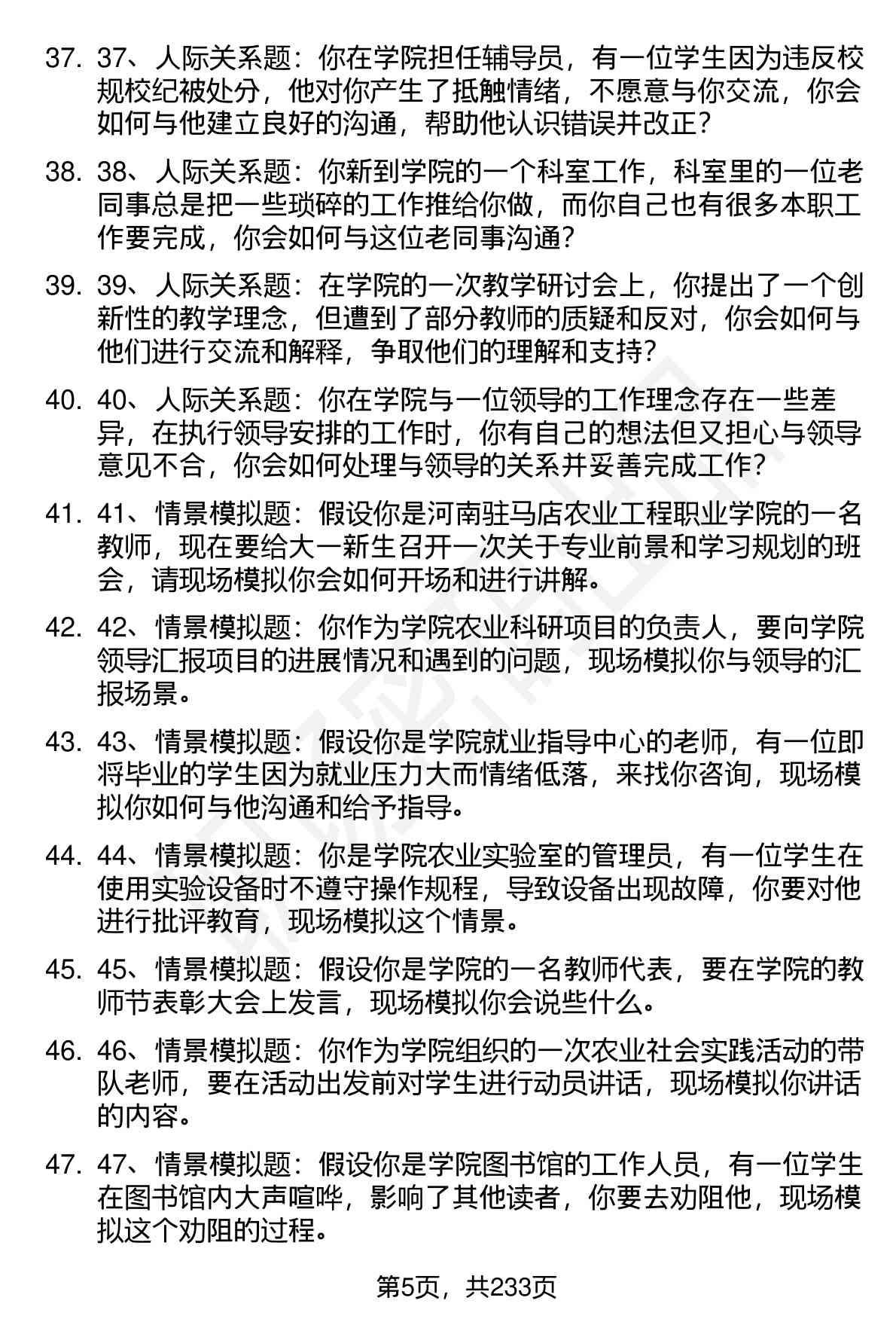 37. 37、人际关系题：你在学院担任辅导员，有一位学生因为违反校规校纪被处分，他对你产生了抵触情绪，不愿意与你交流，你会如何与他建立良好的沟通，帮助他认识错误并改正？

38. 38、人际关系题：你新到学院的一个科室工作，科室里的一位老同事总是把一些琐碎的工作推给你做，而你自己也有很多本职工作要完成，你会如何与这位老同事沟通？

39. 39、人际关系题：在学院的一次教学研讨会上，你提出了一个创新性的教学理念，但遭到了部分教师的质疑和反对，你会如何与他们进行交流和解释，争取他们的理解和支持？

40. 40、人际关系题：你在学院与一位领导的工作理念存在一些差异，在执行领导安排的工作时，你有自己的想法但又担心与领导意见不合，你会如何处理与领导的关系并妥善完成工作？

41. 41、情景模拟题：假设你是河南驻马店农业工程职业学院的一名教师，现在要给大一新生召开一次关于专业前景和学习规划的班会，请现场模拟你会如何开场和进行讲解。

42. 42、情景模拟题：你作为学院农业科研项目的负责人，要向学院领导汇报项目的进展情况和遇到的问题，现场模拟你与领导的汇报场景。

43. 43、情景模拟题：假设你是学院就业指导中心的老师，有一位即将毕业的学生因为就业压力大而情绪低落，来找你咨询，现场模拟你如何与他沟通和给予指导。

44. 44、情景模拟题：你是学院农业实验室的管理员，有一位学生在使用实验设备时不遵守操作规程，导致设备出现故障，你要对他进行批评教育，现场模拟这个情景。

45. 45、情景模拟题：假设你是学院的一名教师代表，要在学院的教师节表彰大会上发言，现场模拟你会说些什么。

46. 46、情景模拟题：你作为学院组织的一次农业社会实践活动的带队老师，要在活动出发前对学生进行动员讲话，现场模拟你讲话的内容。

47. 47、情景模拟题：假设你是学院图书馆的工作人员，有一位学生在图书馆内大声喧哗，影响了其他读者，你要去劝阻他，现场模拟这个劝阻的过程。

第5页，共233页